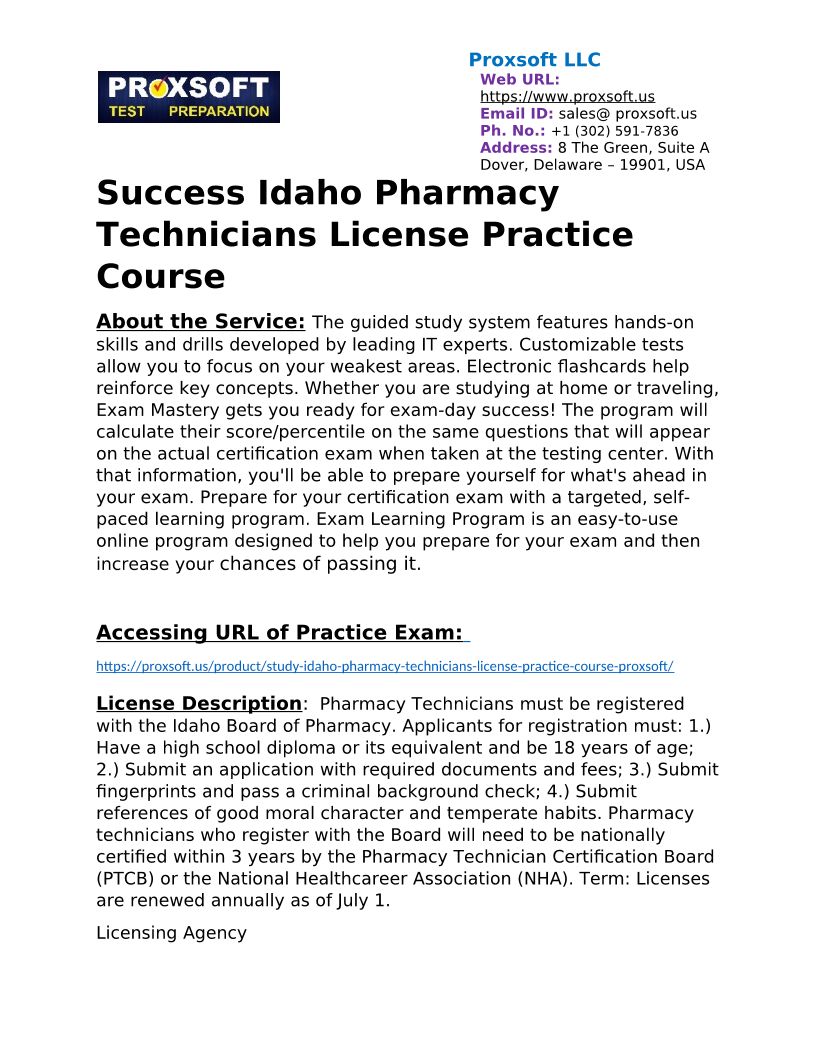 PROXSOFT TEST PREPARATION

Proxsoft LLC
Web URL: https://www.proxsoft.us
Email ID: sales@ proxsoft.us
Ph. No.: +1 (302) 591-7836
Address: 8 The Green, Suite A Dover, Delaware – 19901, USA

Success Idaho Pharmacy Technicians License Practice Course

About the Service: The guided study system features hands-on skills and drills developed by leading IT experts. Customizable tests allow you to focus on your weakest areas. Electronic flashcards help reinforce key concepts. Whether you are studying at home or traveling, Exam Mastery gets you ready for exam-day success! The program will calculate their score/percentile on the same questions that will appear on the actual certification exam when taken at the testing center. With that information, you'll be able to prepare yourself for what's ahead in your exam. Prepare for your certification exam with a targeted, self-paced learning program. Exam Learning Program is an easy-to-use online program designed to help you prepare for your exam and then increase your chances of passing it.

Accessing URL of Practice Exam:

https://proxsoft.us/product/study-idaho-pharmacy-technicians-license-practice-course-proxsoft/

License Description: Pharmacy Technicians must be registered with the Idaho Board of Pharmacy. Applicants for registration must: 1.) Have a high school diploma or its equivalent and be 18 years of age; 2.) Submit an application with required documents and fees; 3.) Submit fingerprints and pass a criminal background check; 4.) Submit references of good moral character and temperate habits. Pharmacy technicians who register with the Board will need to be nationally certified within 3 years by the Pharmacy Technician Certification Board (PTCB) or the National Healthcareer Association (NHA). Term: Licenses are renewed annually as of July 1.

Licensing Agency